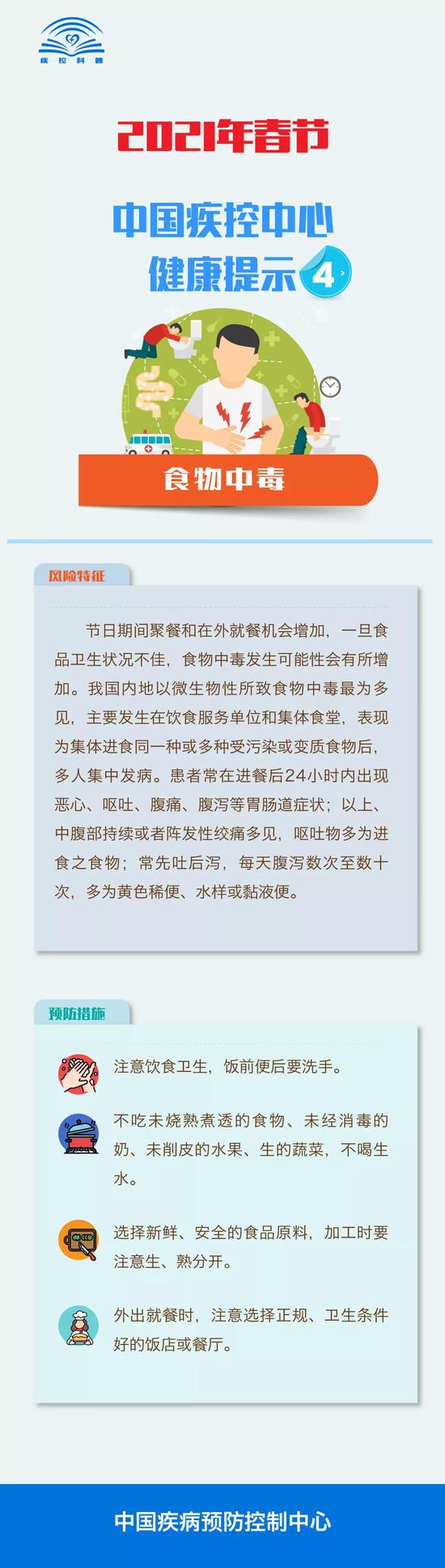 疾控科普

2021年春节

中国疾控中心
健康提示 4

食物中毒

风险特征

节日期间聚餐和在外就餐机会增加，一旦食品卫生状况不佳，食物中毒发生可能性会有所增加。我国内地以微生物性所致食物中毒最为多见，主要发生在饮食服务单位和集体食堂，表现为集体进食同一种或多种受污染或变质食物后，多人集中发病。患者常在进餐后24小时内出现恶心、呕吐、腹痛、腹泻等胃肠道症状；以上、中腹部持续或者阵发性绞痛多见，呕吐物多为进食之食物；常先吐后泻，每天腹泻数次至数十次，多为黄色稀便、水样或黏液便。

预防措施

注意饮食卫生，饭前便后要洗手。

不吃未烧熟煮透的食物、未经消毒的奶、未削皮的水果、生的蔬菜，不喝生水。

选择新鲜、安全的食品原料，加工时要注意生、熟分开。

外出就餐时，注意选择正规、卫生条件好的饭店或餐厅。

中国疾病预防控制中心